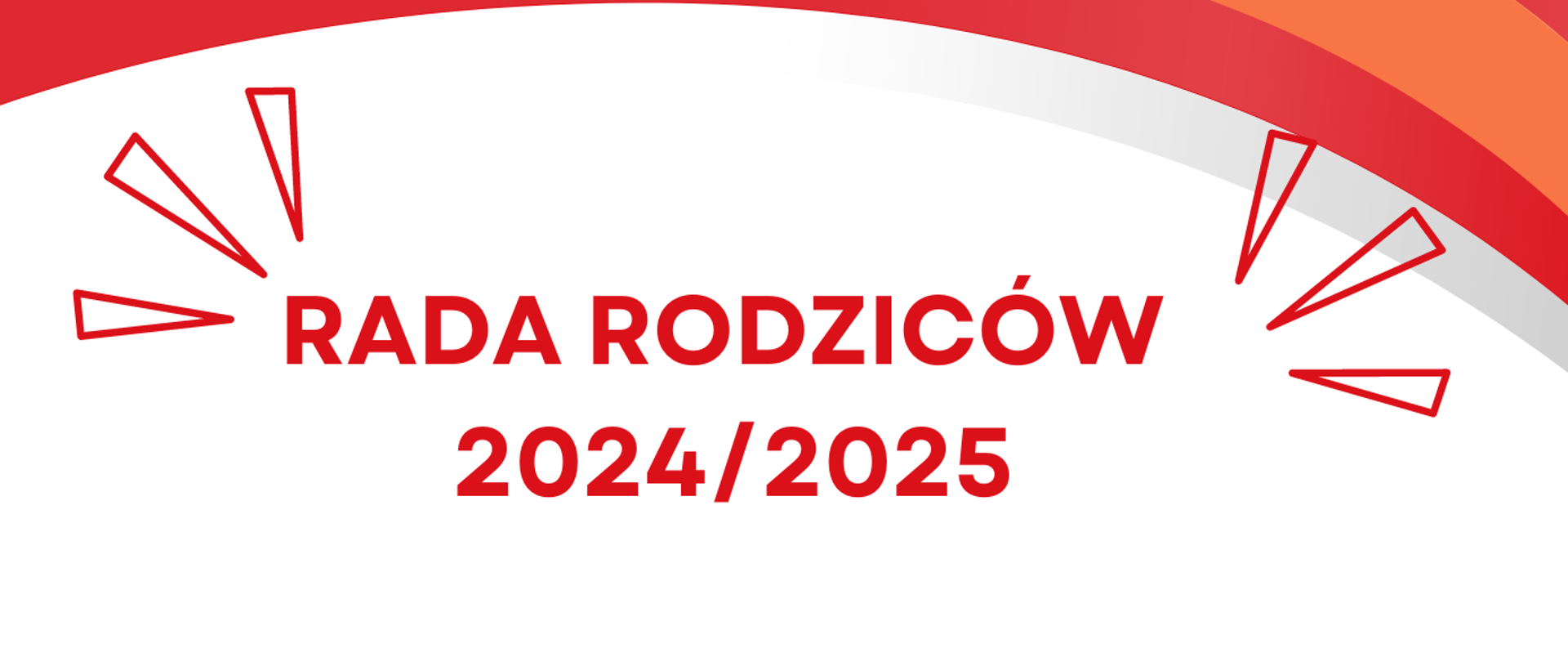 RADA RODZICÓW
2024/2025